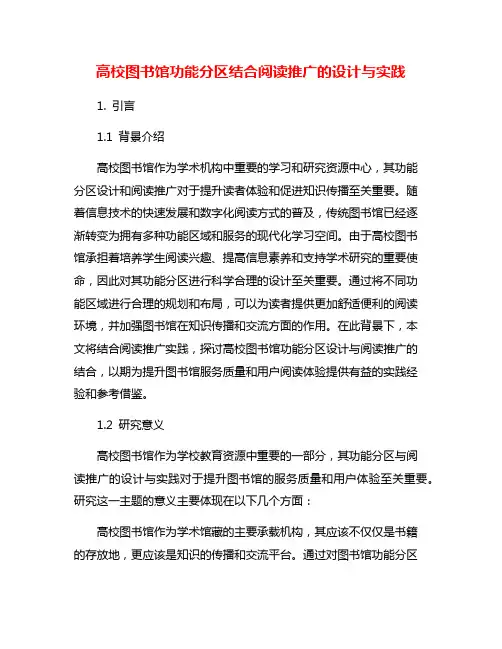 高校图书馆功能分区结合阅读推广的设计与实践

1. 引言

1.1 背景介绍

高校图书馆作为学术机构中重要的学习和研究资源中心，其功能分区设计和阅读推广对于提升读者体验和促进知识传播至关重要。随着信息技术的快速发展和数字化阅读方式的普及，传统图书馆已经逐渐转变为拥有多种功能区域和服务的现代化学习空间。由于高校图书馆承担着培养学生阅读兴趣、提高信息素养和支持学术研究的重要使命，因此对其功能分区进行科学合理的设计至关重要。通过将不同功能区域进行合理的规划和布局，可以为读者提供更加舒适便利的阅读环境，并加强图书馆在知识传播和交流方面的作用。在此背景下，本文将结合阅读推广实践，探讨高校图书馆功能分区设计与阅读推广的结合，以期为提升图书馆服务质量和用户阅读体验提供有益的实践经验和参考借鉴。

1.2 研究意义

高校图书馆作为学校教育资源中重要的一部分，其功能分区与阅读推广的设计与实践对于提升图书馆的服务质量和用户体验至关重要。研究这一主题的意义主要体现在以下几个方面：

高校图书馆作为学术馆藏的主要承载机构，其应该不仅仅是书籍的存放地，更应该是知识的传播和交流平台。通过对图书馆功能分区